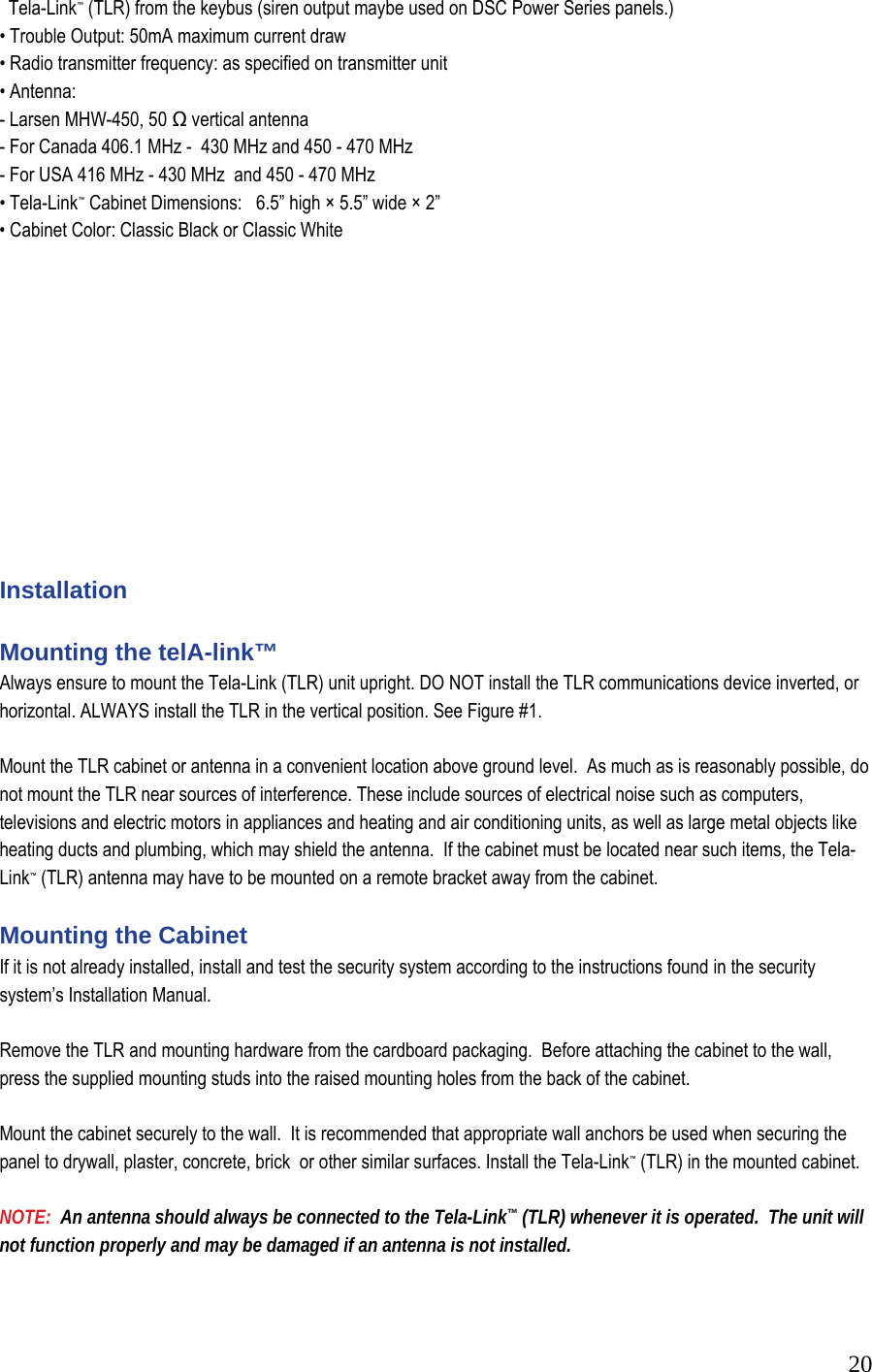 Tela-Link™ (TLR) from the keybus (siren output maybe used on DSC Power Series panels.)
• Trouble Output: 50mA maximum current draw
• Radio transmitter frequency: as specified on transmitter unit
• Antenna:
- Larsen MHW-450, 50 Ω vertical antenna
- For Canada 406.1 MHz - 430 MHz and 450 - 470 MHz
- For USA 416 MHz - 430 MHz and 450 - 470 MHz
• Tela-Link™ Cabinet Dimensions: 6.5” high × 5.5” wide × 2”
• Cabinet Color: Classic Black or Classic White

Installation

Mounting the telA-link™
Always ensure to mount the Tela-Link (TLR) unit upright. DO NOT install the TLR communications device inverted, or horizontal. ALWAYS install the TLR in the vertical position. See Figure #1.

Mount the TLR cabinet or antenna in a convenient location above ground level. As much as is reasonably possible, do not mount the TLR near sources of interference. These include sources of electrical noise such as computers, televisions and electric motors in appliances and heating and air conditioning units, as well as large metal objects like heating ducts and plumbing, which may shield the antenna. If the cabinet must be located near such items, the Tela-Link™ (TLR) antenna may have to be mounted on a remote bracket away from the cabinet.

Mounting the Cabinet
If it is not already installed, install and test the security system according to the instructions found in the security system’s Installation Manual.

Remove the TLR and mounting hardware from the cardboard packaging. Before attaching the cabinet to the wall, press the supplied mounting studs into the raised mounting holes from the back of the cabinet.

Mount the cabinet securely to the wall. It is recommended that appropriate wall anchors be used when securing the panel to drywall, plaster, concrete, brick or other similar surfaces. Install the Tela-Link™ (TLR) in the mounted cabinet.

NOTE: An antenna should always be connected to the Tela-Link™ (TLR) whenever it is operated. The unit will not function properly and may be damaged if an antenna is not installed.

20